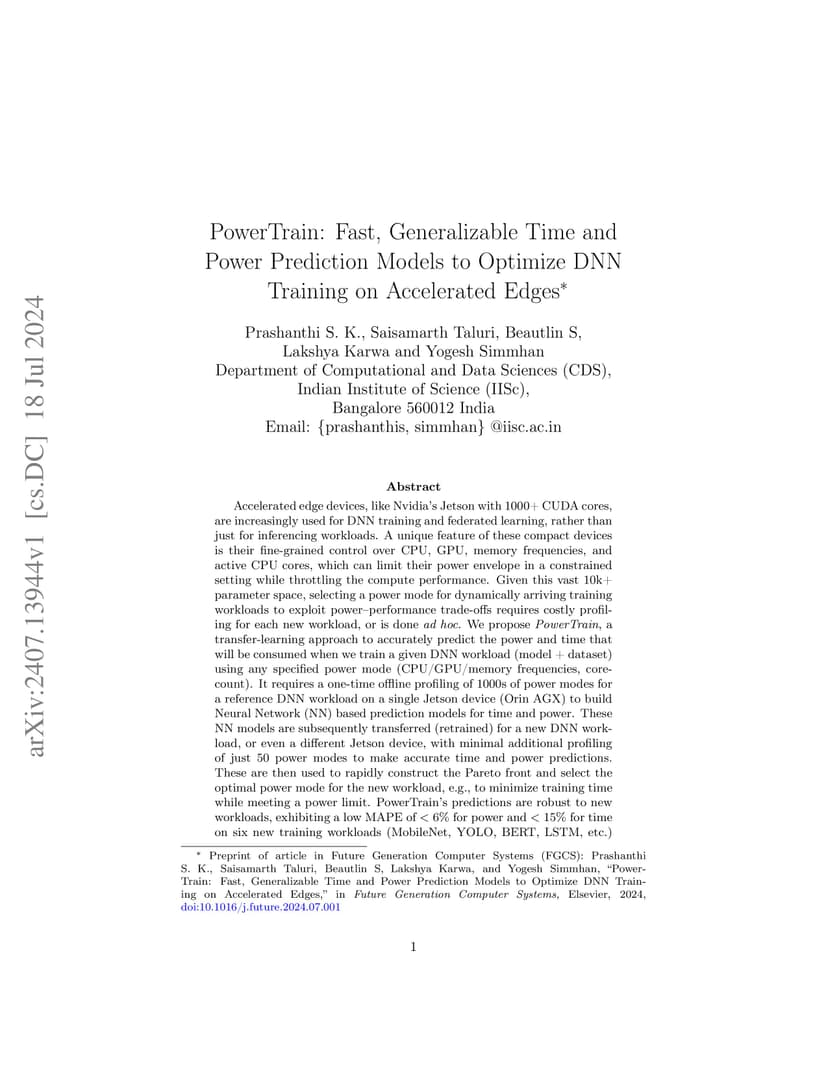 arXiv:2407.13944v1 [cs.DC] 18 Jul 2024

PowerTrain: Fast, Generalizable Time and Power Prediction Models to Optimize DNN Training on Accelerated Edges*

Prashanthi S. K., Saisamarth Taluri, Beautlin S, Lakshya Karwa and Yogesh Simmhan
Department of Computational and Data Sciences (CDS), Indian Institute of Science (IISc), Bangalore 560012 India
Email: {prashanthis, simmhan} @iisc.ac.in

Abstract

Accelerated edge devices, like Nvidia's Jetson with 1000+ CUDA cores, are increasingly used for DNN training and federated learning, rather than just for inferencing workloads. A unique feature of these compact devices is their fine-grained control over CPU, GPU, memory frequencies, and active CPU cores, which can limit their power envelope in a constrained setting while throttling the compute performance. Given this vast 10k+ parameter space, selecting a power mode for dynamically arriving training workloads to exploit power–performance trade-offs requires costly profiling for each new workload, or is done ad hoc. We propose PowerTrain, a transfer-learning approach to accurately predict the power and time that will be consumed when we train a given DNN workload (model + dataset) using any specified power mode (CPU/GPU/memory frequencies, core-count). It requires a one-time offline profiling of 1000s of power modes for a reference DNN workload on a single Jetson device (Orin AGX) to build Neural Network (NN) based prediction models for time and power. These NN models are subsequently transferred (retrained) for a new DNN workload, or even a different Jetson device, with minimal additional profiling of just 50 power modes to make accurate time and power predictions. These are then used to rapidly construct the Pareto front and select the optimal power mode for the new workload, e.g., to minimize training time while meeting a power limit. PowerTrain's predictions are robust to new workloads, exhibiting a low MAPE of < 6% for power and < 15% for time on six new training workloads (MobileNet, YOLO, BERT, LSTM, etc.)

* Preprint of article in Future Generation Computer Systems (FGCS): Prashanthi S. K., Saisamarth Taluri, Beautlin S, Lakshya Karwa, and Yogesh Simmhan, "PowerTrain: Fast, Generalizable Time and Power Prediction Models to Optimize DNN Training on Accelerated Edges," in Future Generation Computer Systems, Elsevier, 2024, doi:10.1016/j.future.2024.07.001

1